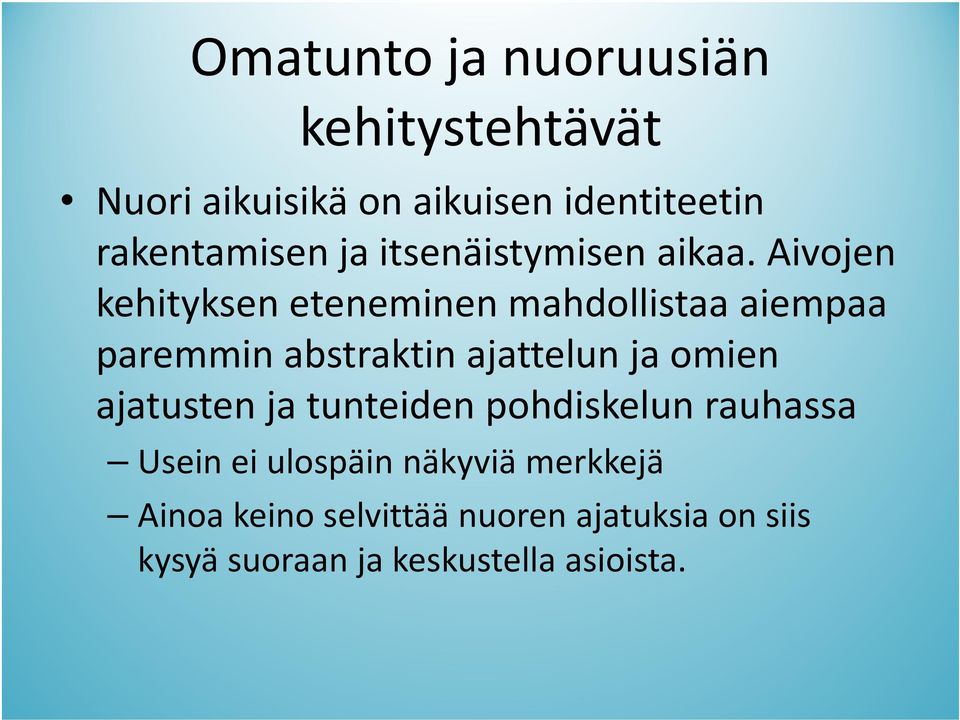 Omatunto ja nuoruusiän kehitystehtävät

• Nuori aikuisikä on aikuisen identiteetin rakentamisen ja itsenäistymisen aikaa. Aivojen kehityksen eteneminen mahdollistaa aiempaa paremmin abstraktin ajattelun ja omien ajatusten ja tunteiden pohdiskelun rauhassa

– Usein ei ulospäin näkyviä merkkejä

– Ainoa keino selvittää nuoren ajatuksia on siis kysyä suoraan ja keskustella asioista.